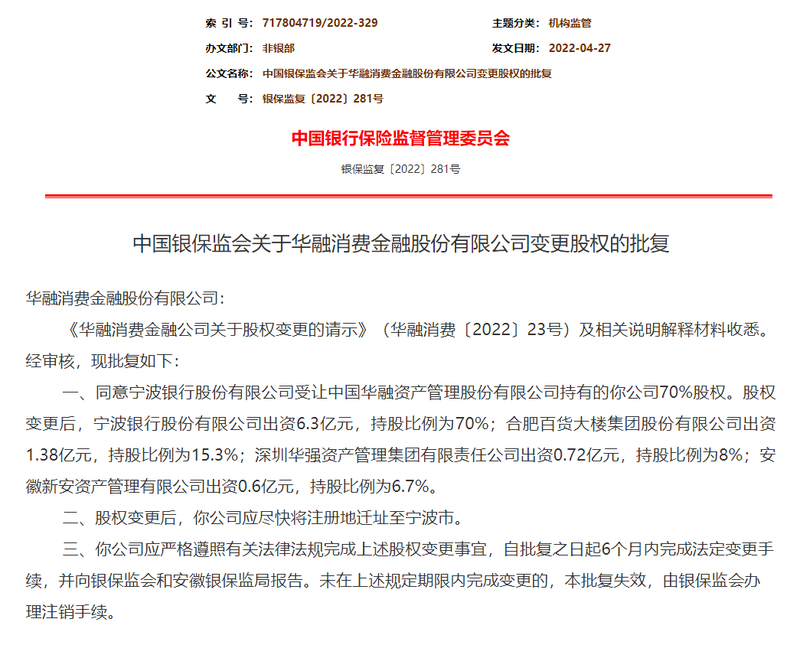 索 引 号: 717804719/2022-329
主题分类: 机构监管
办文部门: 非银部
发文日期: 2022-04-27
公文名称: 中国银保监会关于华融消费金融股份有限公司变更股权的批复
文 号: 银保监复〔2022〕281号

中国银行保险监督管理委员会

银保监复〔2022〕281号

中国银保监会关于华融消费金融股份有限公司变更股权的批复

华融消费金融股份有限公司:

《华融消费金融公司关于股权变更的请示》(华融消费〔2022〕23号)及相关说明解释材料收悉。经审核,现批复如下:

一、同意宁波银行股份有限公司受让中国华融资产管理股份有限公司持有的你公司70%股权。股权变更后,宁波银行股份有限公司出资6.3亿元,持股比例为70%;合肥百货大楼集团股份有限公司出资1.38亿元,持股比例为15.3%;深圳华强资产管理集团有限责任公司出资0.72亿元,持股比例为8%;安徽新安资产管理有限公司出资0.6亿元,持股比例为6.7%。

二、股权变更后,你公司应尽快将注册地迁址至宁波市。

三、你公司应严格遵照有关法律法规完成上述股权变更事宜,自批复之日起6个月内完成法定变更手续,并向银保监会和安徽银保监局报告。未在上述规定期限内完成变更的,本批复失效,由银保监会办理注销手续。